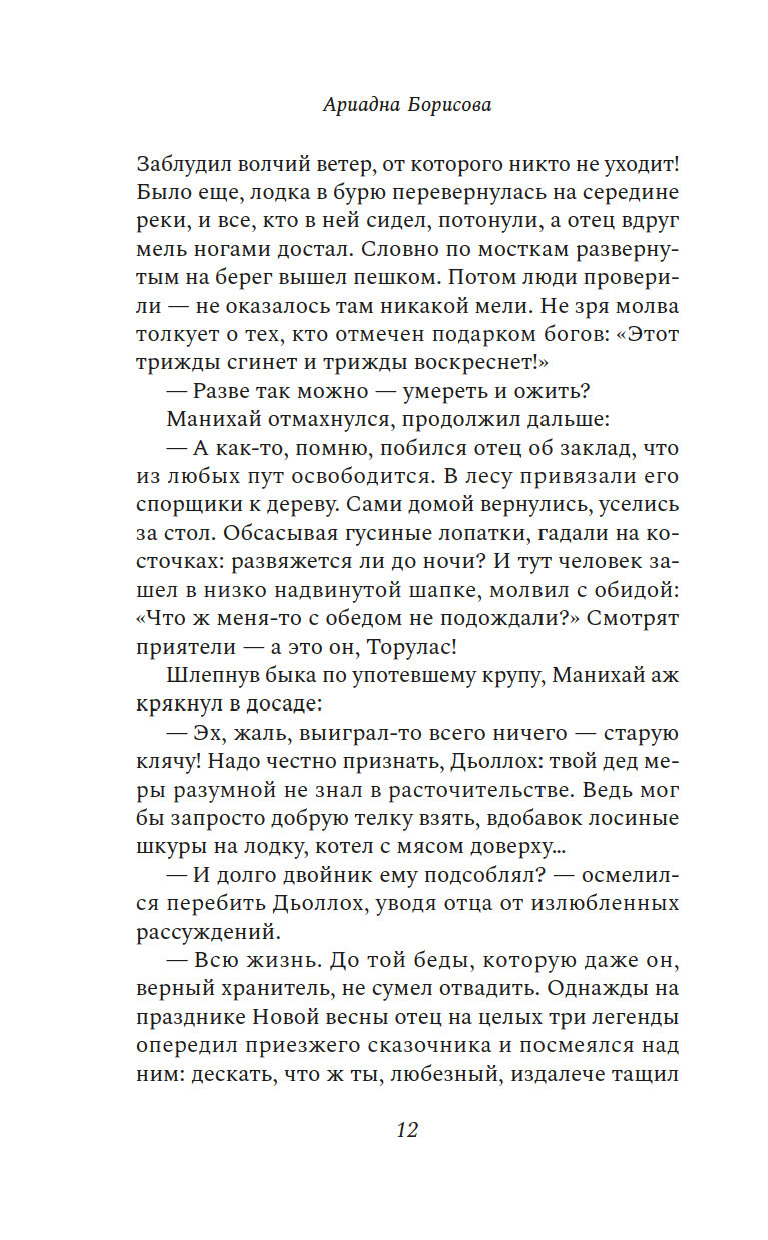 Ариадна Борисова

Заблудил волчий ветер, от которого никто не уходит! Было еще, лодка в бурю перевернулась на середине реки, и все, кто в ней сидел, потонули, а отец вдруг мель ногами достал. Словно по мосткам развернутым на берег вышел пешком. Потом люди проверили — не оказалось там никакой мели. Не зря молва толкует о тех, кто отмечен подарком богов: «Этот трижды сгинет и трижды воскреснет!»

— Разве так можно — умереть и ожить?

Манихай отмахнулся, продолжил дальше:

— А как-то, помню, побился отец об заклад, что из любых пут освободится. В лесу привязали его спорщики к дереву. Сами домой вернулись, уселись за стол. Обсасывая гусиные лопатки, гадали на косточках: развяжется ли до ночи? И тут человек зашел в низко надвинутой шапке, молвил с обидой: «Что ж меня-то с обедом не подождали?» Смотрят приятели — а это он, Торулас!

Шлепнув быка по употевшему крупу, Манихай аж крякнул в досаде:

— Эх, жаль, выиграл-то всего ничего — старую клячу! Надо честно признать, Дьоллох: твой дед меры разумной не знал в расточительстве. Ведь мог бы запросто добрую телку взять, вдобавок лосиные шкуры на лодку, котел с мясом доверху...

— И долго двойник ему подсоблял? — осмелился перебить Дьоллох, уводя отца от излюбленных рассуждений.

— Всю жизнь. До той беды, которую даже он, верный хранитель, не сумел отвадить. Однажды на празднике Новой весны отец на целых три легенды опередил приезжего сказочника и посмеялся над ним: дескать, что ж ты, любезный, издалече тащил

12